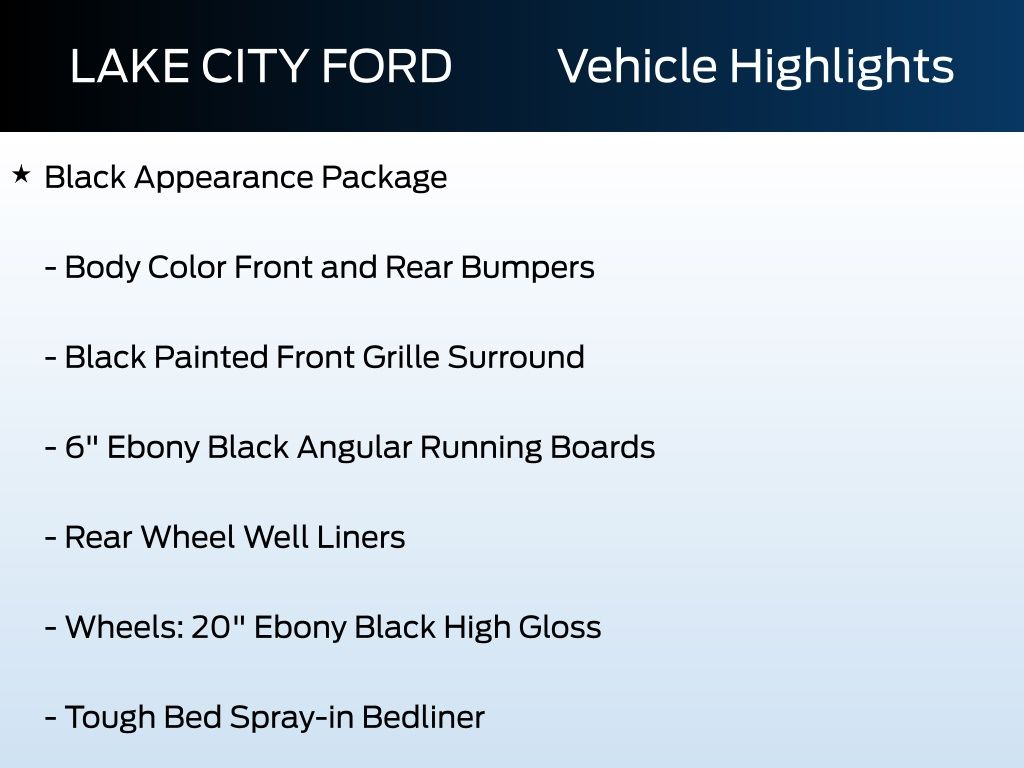 LAKE CITY FORD Vehicle Highlights

★ Black Appearance Package

- Body Color Front and Rear Bumpers

- Black Painted Front Grille Surround

- 6" Ebony Black Angular Running Boards

- Rear Wheel Well Liners

- Wheels: 20" Ebony Black High Gloss

- Tough Bed Spray-in Bedliner